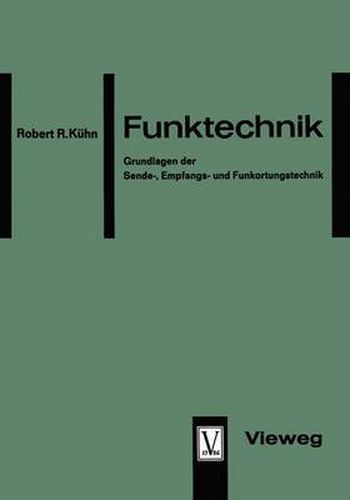 Robert R. Kühn

Funktechnik

Grundlagen der Sende-, Empfangs- und Funkortungstechnik

V
17 86

Vieweg